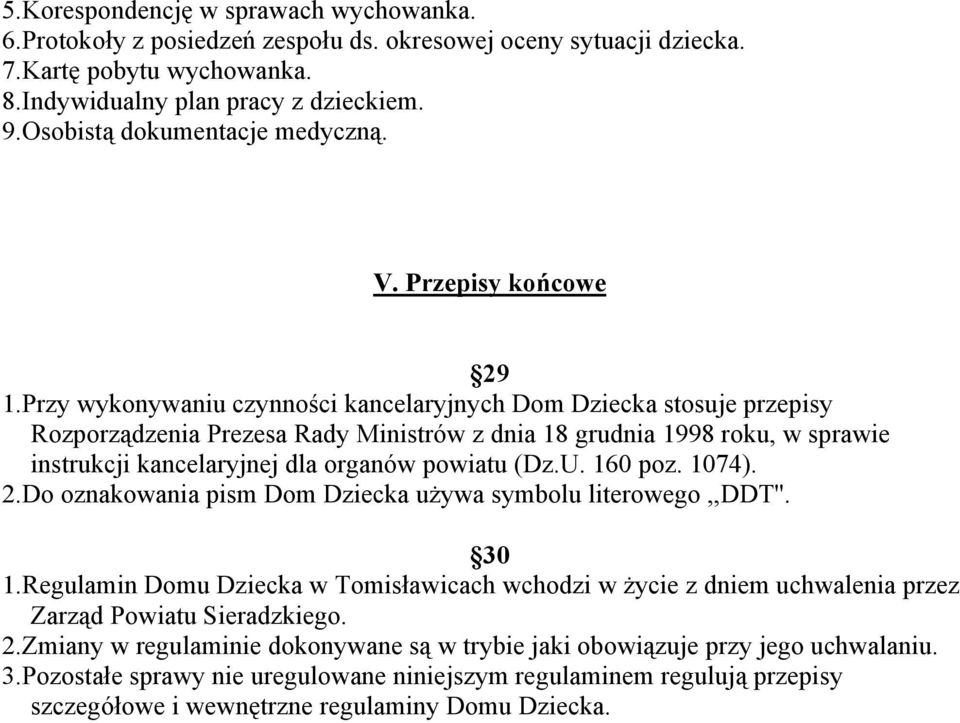 5.Korespondencję w sprawach wychowanka.
6.Protokoły z posiedzeń zespołu ds. okresowej oceny sytuacji dziecka.
7.Kartę pobytu wychowanka.
8.Indywidualny plan pracy z dzieckiem.
9.Osobistą dokumentacje medyczną.

V. Przepisy końcowe

§29
1.Przy wykonywaniu czynności kancelaryjnych Dom Dziecka stosuje przepisy Rozporządzenia Prezesa Rady Ministrów z dnia 18 grudnia 1998 roku, w sprawie instrukcji kancelaryjnej dla organów powiatu (Dz.U. 160 poz. 1074).
2.Do oznakowania pism Dom Dziecka używa symbolu literowego ,,DDT".

§30
1.Regulamin Domu Dziecka w Tomisławicach wchodzi w życie z dniem uchwalenia przez Zarząd Powiatu Sieradzkiego.
2.Zmiany w regulaminie dokonywane są w trybie jaki obowiązuje przy jego uchwalaniu.
3.Pozostałe sprawy nie uregulowane niniejszym regulaminem regulują przepisy szczegółowe i wewnętrzne regulaminy Domu Dziecka.